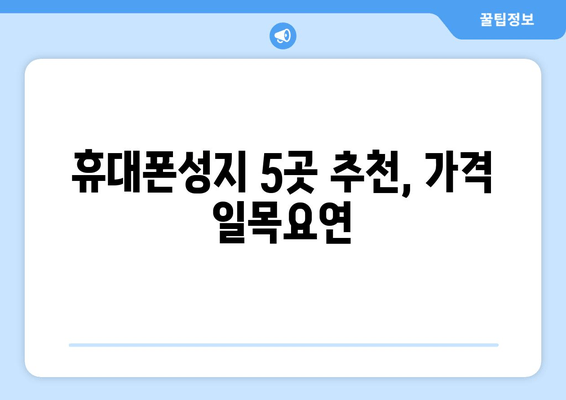 꿀팁정보

휴대폰성지 5곳 추천, 가격 일목요연